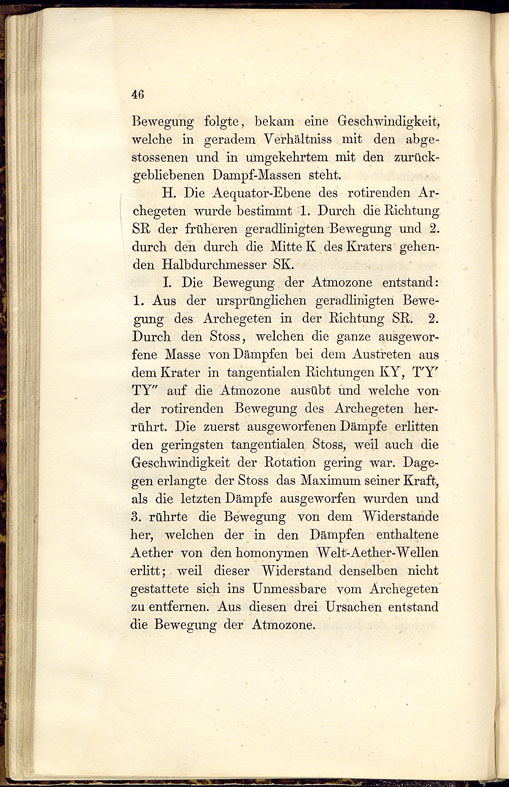 46

Bewegung folgte, bekam eine Geschwindigkeit, welche in geradem Verhältniss mit den abgestossenen und in umgekehrtem mit den zurückgebliebenen Dampf-Massen steht.

H. Die Aequator-Ebene des rotirenden Archegeten wurde bestimmt 1. Durch die Richtung SR der früheren geradlinigten Bewegung und 2. durch den durch die Mitte K des Kraters gehenden Halbdurchmesser SK.

I. Die Bewegung der Atmozone entstand: 1. Aus der ursprünglichen geradlinigten Bewegung des Archegeten in der Richtung SR. 2. Durch den Stoss, welchen die ganze ausgeworfene Masse von Dämpfen bei dem Austreten aus dem Krater in tangentialen Richtungen KY, T'Y' TY'' auf die Atmozone ausübt und welche von der rotirenden Bewegung des Archegeten herrührt. Die zuerst ausgeworfenen Dämpfe erlitten den geringsten tangentialen Stoss, weil auch die Geschwindigkeit der Rotation gering war. Dagegen erlangte der Stoss das Maximum seiner Kraft, als die letzten Dämpfe ausgeworfen wurden und 3. rührte die Bewegung von dem Widerstande her, welchen der in den Dämpfen enthaltene Aether von den homonymen Welt-Aether-Wellen erlitt; weil dieser Widerstand denselben nicht gestattete sich ins Unmessbare vom Archegeten zu entfernen. Aus diesen drei Ursachen entstand die Bewegung der Atmozone.